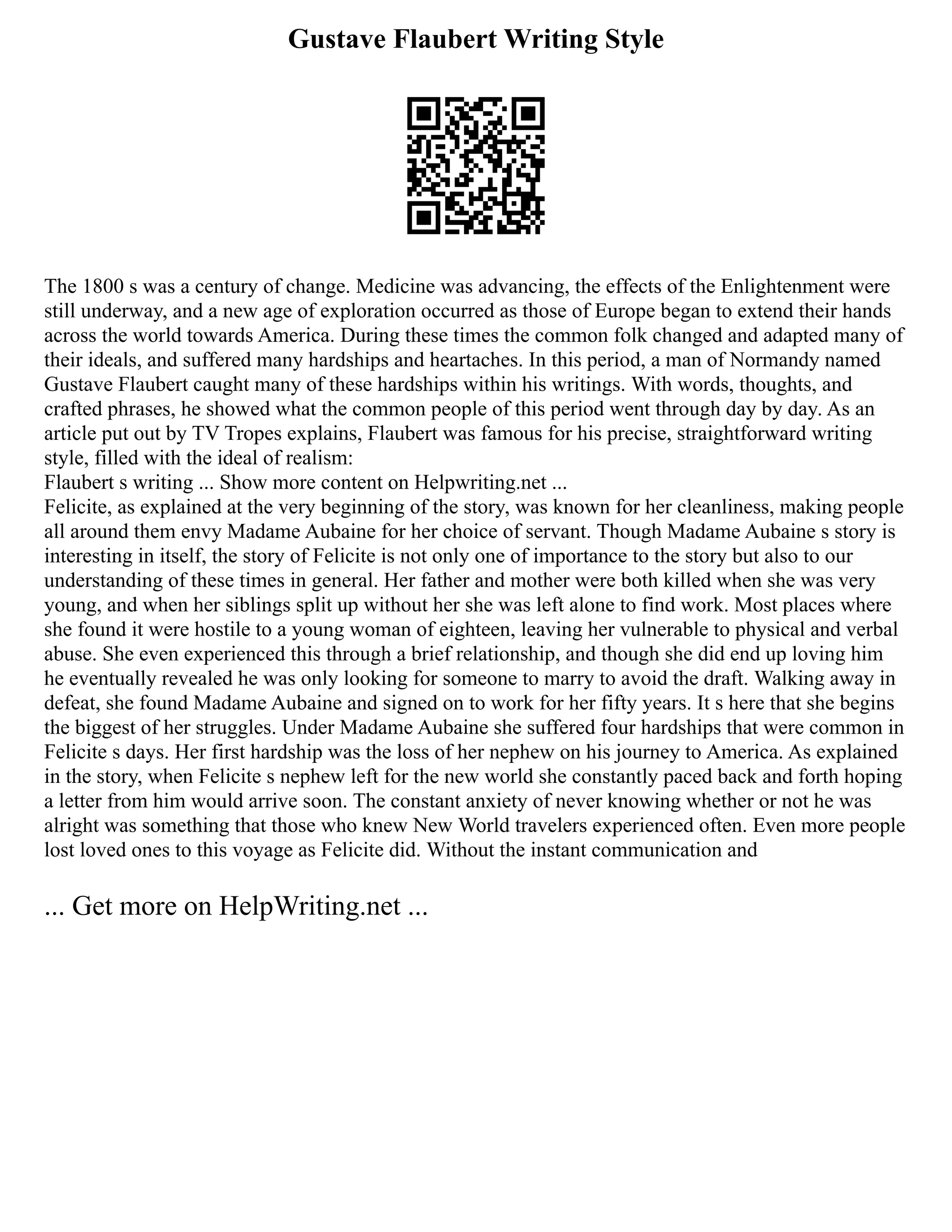 Gustave Flaubert Writing Style

The 1800 s was a century of change. Medicine was advancing, the effects of the Enlightenment were still underway, and a new age of exploration occurred as those of Europe began to extend their hands across the world towards America. During these times the common folk changed and adapted many of their ideals, and suffered many hardships and heartaches. In this period, a man of Normandy named Gustave Flaubert caught many of these hardships within his writings. With words, thoughts, and crafted phrases, he showed what the common people of this period went through day by day. As an article put out by TV Tropes explains, Flaubert was famous for his precise, straightforward writing style, filled with the ideal of realism:
Flaubert s writing ... Show more content on Helpwriting.net ...
Felicite, as explained at the very beginning of the story, was known for her cleanliness, making people all around them envy Madame Aubaine for her choice of servant. Though Madame Aubaine s story is interesting in itself, the story of Felicite is not only one of importance to the story but also to our understanding of these times in general. Her father and mother were both killed when she was very young, and when her siblings split up without her she was left alone to find work. Most places where she found it were hostile to a young woman of eighteen, leaving her vulnerable to physical and verbal abuse. She even experienced this through a brief relationship, and though she did end up loving him he eventually revealed he was only looking for someone to marry to avoid the draft. Walking away in defeat, she found Madame Aubaine and signed on to work for her fifty years. It s here that she begins the biggest of her struggles. Under Madame Aubaine she suffered four hardships that were common in Felicite s days. Her first hardship was the loss of her nephew on his journey to America. As explained in the story, when Felicite s nephew left for the new world she constantly paced back and forth hoping a letter from him would arrive soon. The constant anxiety of never knowing whether or not he was alright was something that those who knew New World travelers experienced often. Even more people lost loved ones to this voyage as Felicite did. Without the instant communication and

... Get more on HelpWriting.net ...